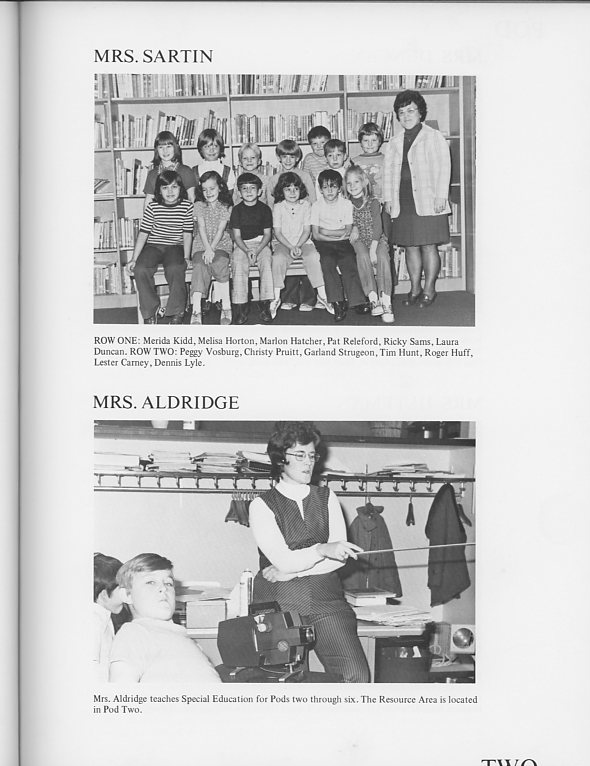 MRS. SARTIN

ROW ONE: Merida Kidd, Melisa Horton, Marlon Hatcher, Pat Releford, Ricky Sams, Laura Duncan. ROW TWO: Peggy Vosburg, Christy Pruitt, Garland Strugeon, Tim Hunt, Roger Huff, Lester Carney, Dennis Lyle.

MRS. ALDRIDGE

Mrs. Aldridge teaches Special Education for Pods two through six. The Resource Area is located in Pod Two.

TWO